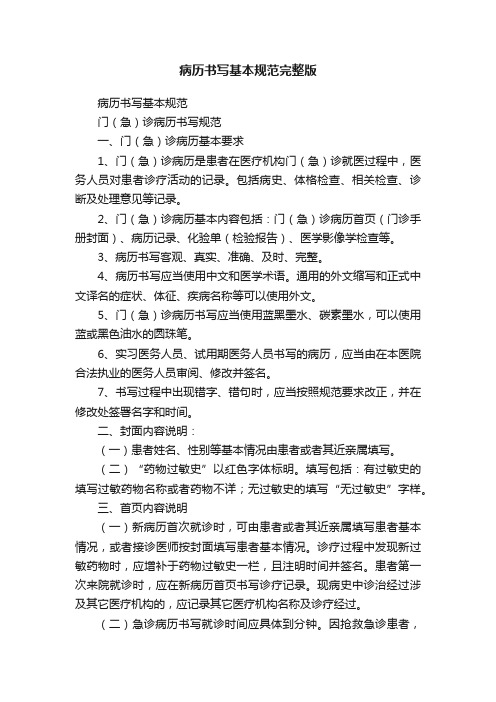 病历书写基本规范完整版

病历书写基本规范

门（急）诊病历书写规范

一、门（急）诊病历基本要求

1、门（急）诊病历是患者在医疗机构门（急）诊就医过程中，医务人员对患者诊疗活动的记录。包括病史、体格检查、相关检查、诊断及处理意见等记录。

2、门（急）诊病历基本内容包括：门（急）诊病历首页（门诊手册封面）、病历记录、化验单（检验报告）、医学影像学检查等。

3、病历书写客观、真实、准确、及时、完整。

4、病历书写应当使用中文和医学术语。通用的外文缩写和正式中文译名的症状、体征、疾病名称等可以使用外文。

5、门（急）诊病历书写应当使用蓝黑墨水、碳素墨水，可以使用蓝或黑色油水的圆珠笔。

6、实习医务人员、试用期医务人员书写的病历，应当由在本医院合法执业的医务人员审阅、修改并签名。

7、书写过程中出现错字、错句时，应当按照规范要求改正，并在修改处签署名字和时间。

二、封面内容说明：

（一）患者姓名、性别等基本情况由患者或者其近亲属填写。

（二）“药物过敏史”以红色字体标明。填写包括：有过敏史的填写过敏药物名称或者药物不详；无过敏史的填写“无过敏史”字样。

三、首页内容说明

（一）新病历首次就诊时，可由患者或者其近亲属填写患者基本情况，或者接诊医师按封面填写患者基本情况。诊疗过程中发现新过敏药物时，应增补于药物过敏史一栏，且注明时间并签名。患者第一次来院就诊时，应在新病历首页书写诊疗记录。现病史中诊治经过涉及其它医疗机构的，应记录其它医疗机构名称及诊疗经过。

（二）急诊病历书写就诊时间应具体到分钟。因抢救急诊患者，